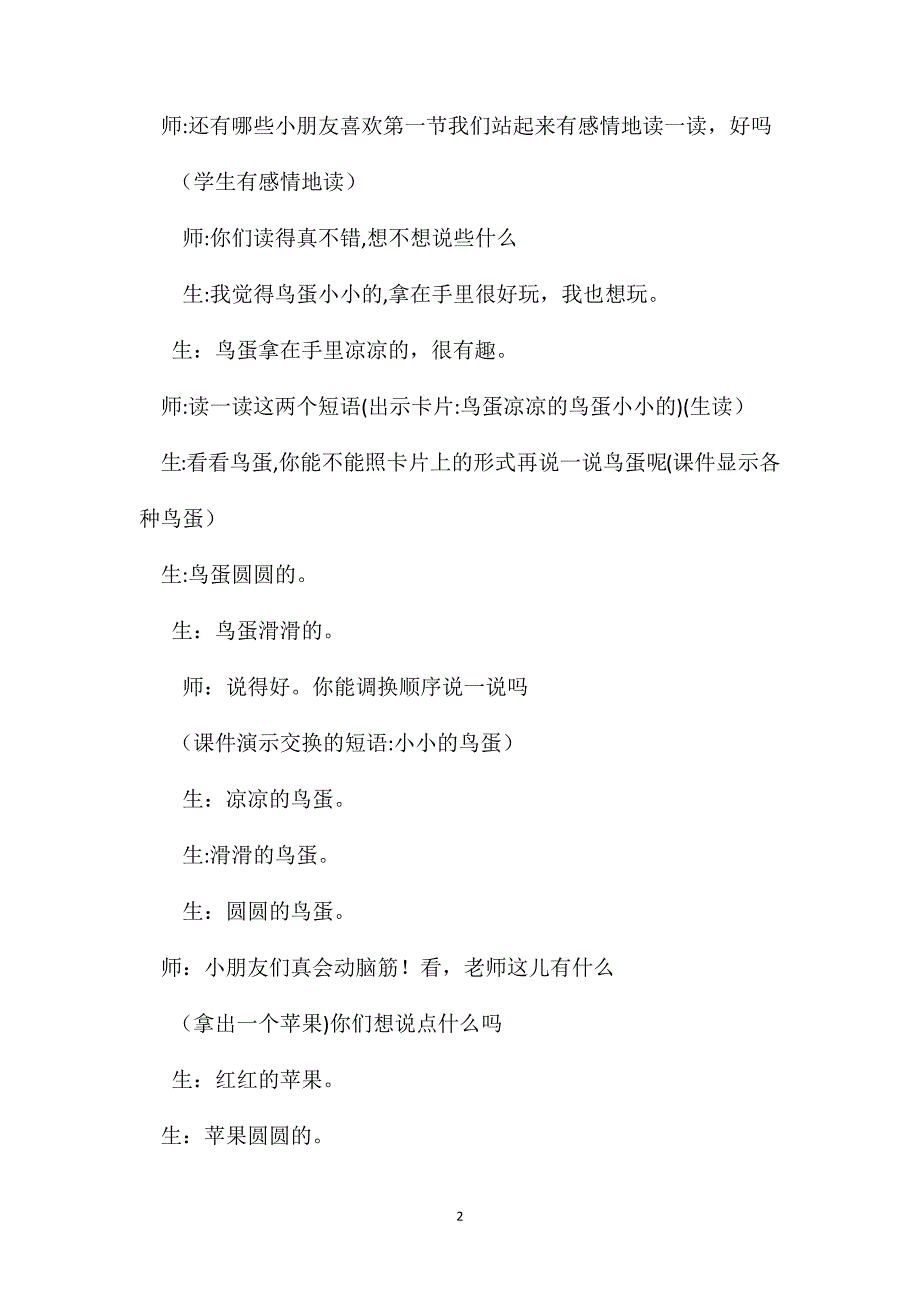 师:还有哪些小朋友喜欢第一节我们站起来有感情地读一读，好吗

（学生有感情地读）

师:你们读得真不错,想不想说些什么

生:我觉得鸟蛋小小的,拿在手里很好玩，我也想玩。

生：鸟蛋拿在手里凉凉的，很有趣。

师:读一读这两个短语(出示卡片:鸟蛋凉凉的鸟蛋小小的)(生读）

生:看看鸟蛋,你能不能照卡片上的形式再说一说鸟蛋呢(课件显示各种鸟蛋）

生:鸟蛋圆圆的。

生：鸟蛋滑滑的。

师：说得好。你能调换顺序说一说吗

（课件演示交换的短语:小小的鸟蛋）

生：凉凉的鸟蛋。

生:滑滑的鸟蛋。

生：圆圆的鸟蛋。

师：小朋友们真会动脑筋！看，老师这儿有什么

（拿出一个苹果)你们想说点什么吗

生：红红的苹果。

生：苹果圆圆的。

2